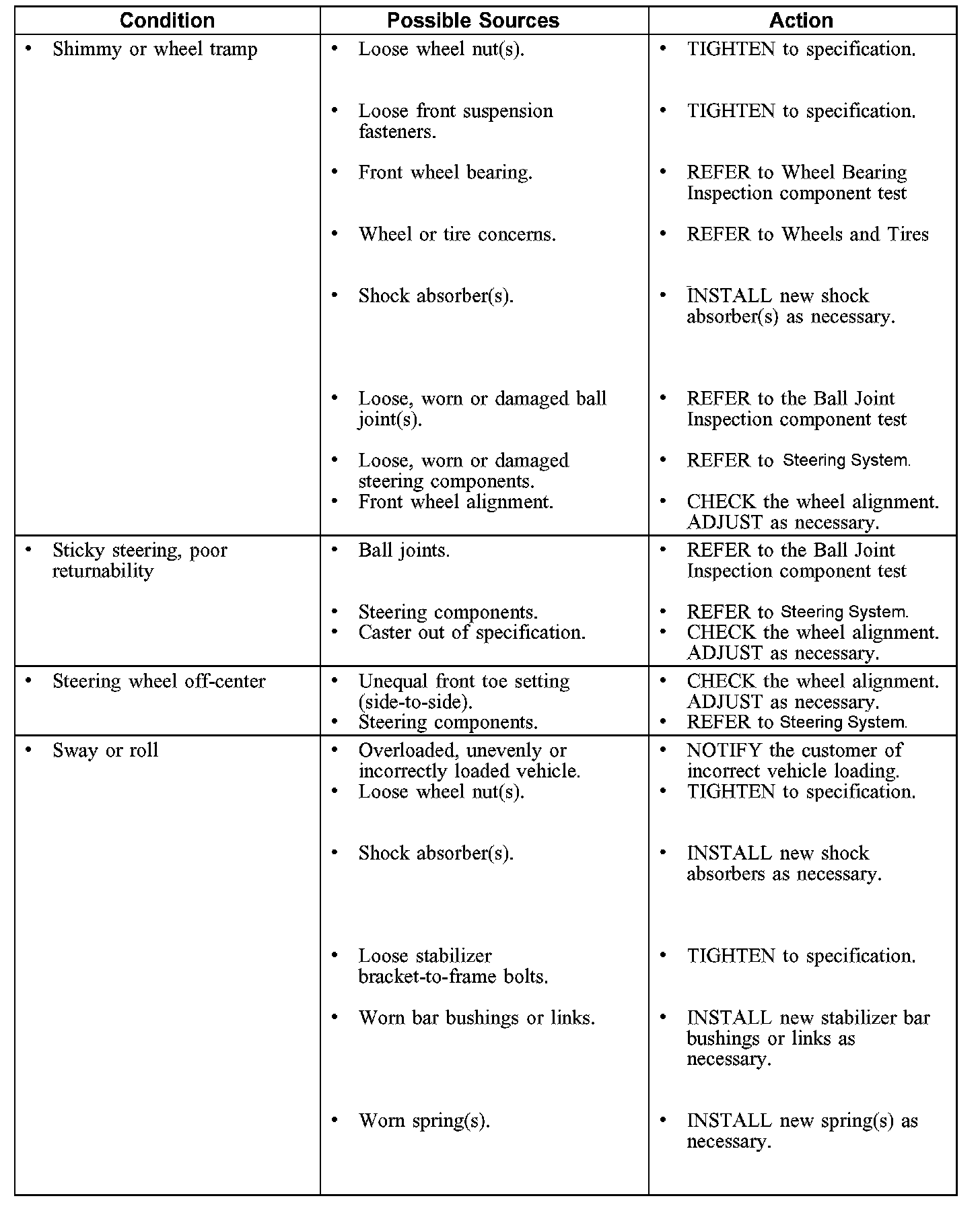 | Condition | Possible Sources | Action |
|---|---|---|
| • Shimmy or wheel tramp | • Loose wheel nut(s). | • TIGHTEN to specification. |
| | • Loose front suspension fasteners. | • TIGHTEN to specification. |
| | • Front wheel bearing. | • REFER to Wheel Bearing Inspection component test |
| | • Wheel or tire concerns. | • REFER to Wheels and Tires |
| | • Shock absorber(s). | • INSTALL new shock absorber(s) as necessary. |
| | • Loose, worn or damaged ball joint(s). | • REFER to the Ball Joint Inspection component test |
| | • Loose, worn or damaged steering components. | • REFER to Steering System. |
| | • Front wheel alignment. | • CHECK the wheel alignment. ADJUST as necessary. |
| • Sticky steering, poor returnability | • Ball joints. | • REFER to the Ball Joint Inspection component test |
| | • Steering components. | • REFER to Steering System. |
| | • Caster out of specification. | • CHECK the wheel alignment. ADJUST as necessary. |
| • Steering wheel off-center | • Unequal front toe setting (side-to-side). | • CHECK the wheel alignment. ADJUST as necessary. |
| | • Steering components. | • REFER to Steering System. |
| • Sway or roll | • Overloaded, unevenly or incorrectly loaded vehicle. | • NOTIFY the customer of incorrect vehicle loading. |
| | • Loose wheel nut(s). | • TIGHTEN to specification. |
| | • Shock absorber(s). | • INSTALL new shock absorbers as necessary. |
| | • Loose stabilizer bracket-to-frame bolts. | • TIGHTEN to specification. |
| | • Worn bar bushings or links. | • INSTALL new stabilizer bar bushings or links as necessary. |
| | • Worn spring(s). | • INSTALL new spring(s) as necessary. |